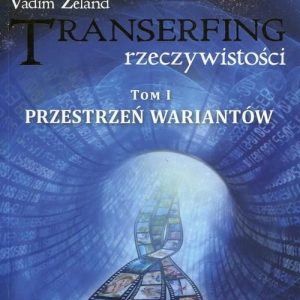 Vadim Zeland

TRANSERFING
rzeczywistości

TOM I
PRZESTRZEŃ WARIANTÓW